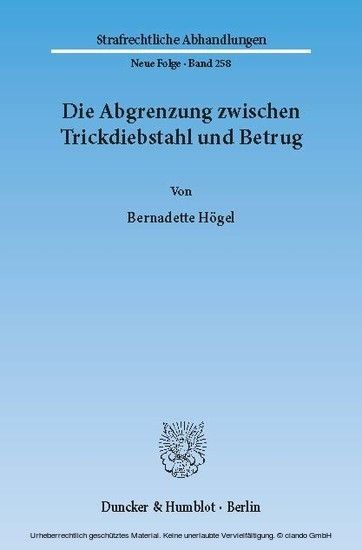 Strafrechtliche Abhandlungen

Neue Folge · Band 258

Die Abgrenzung zwischen Trickdiebstahl und Betrug

Von

Bernadette Högel

Duncker & Humblot · Berlin

Urheberrechtlich geschütztes Material. Keine unerlaubte Vervielfältigung. © ciando GmbH